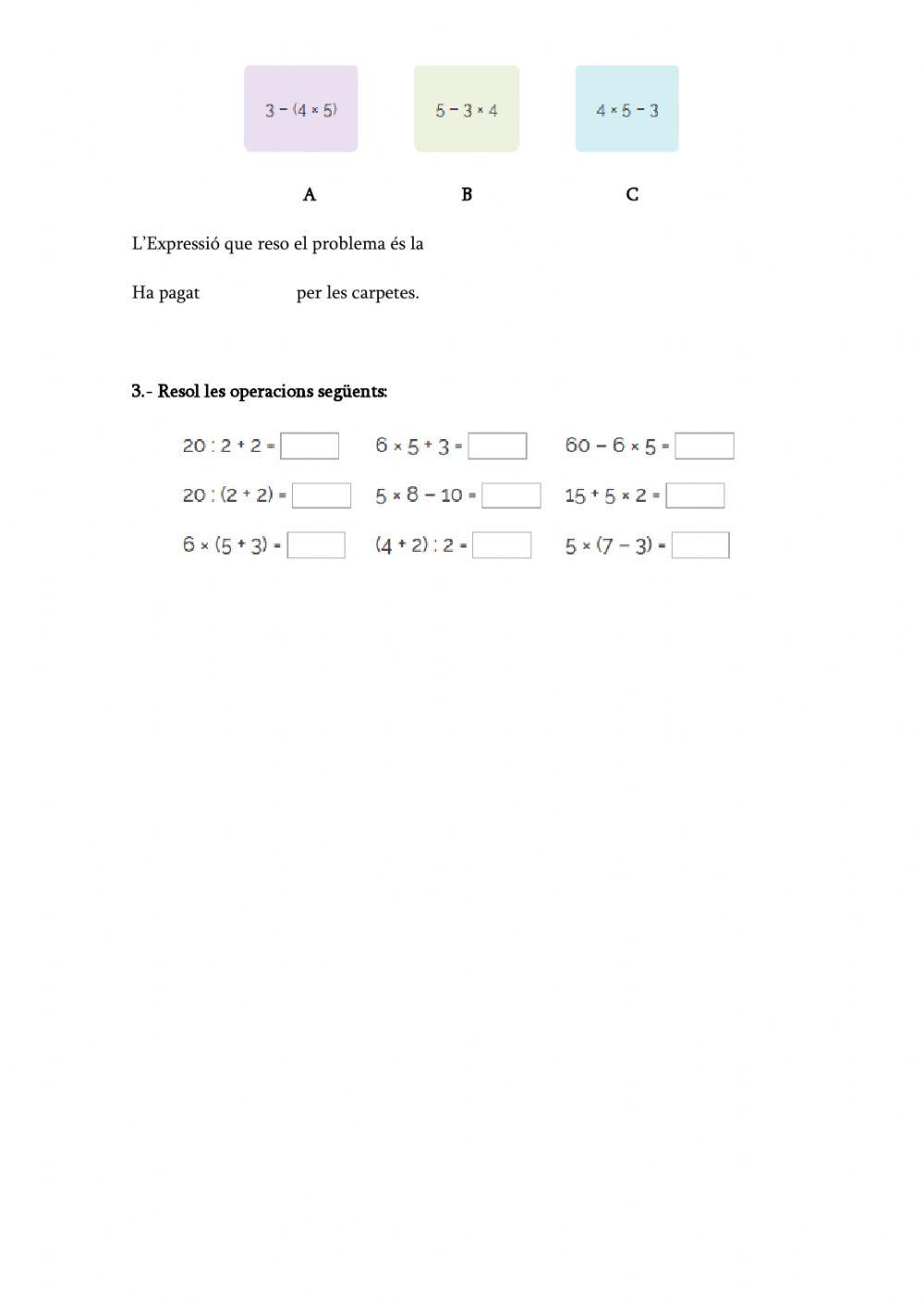 $3 - (4 \times 5)$

$5 - 3 \times 4$

$4 \times 5 - 3$

A B C

L'Expressió que reso el problema és la

Ha pagat per les carpetes.

3.- Resol les operacions següents:

$20 : 2 + 2 =$ $6 \times 5 + 3 =$ $60 - 6 \times 5 =$

$20 : (2 + 2) =$ $5 \times 8 - 10 =$ $15 + 5 \times 2 =$

$6 \times (5 + 3) =$ $(4 + 2) : 2 =$ $5 \times (7 - 3) =$